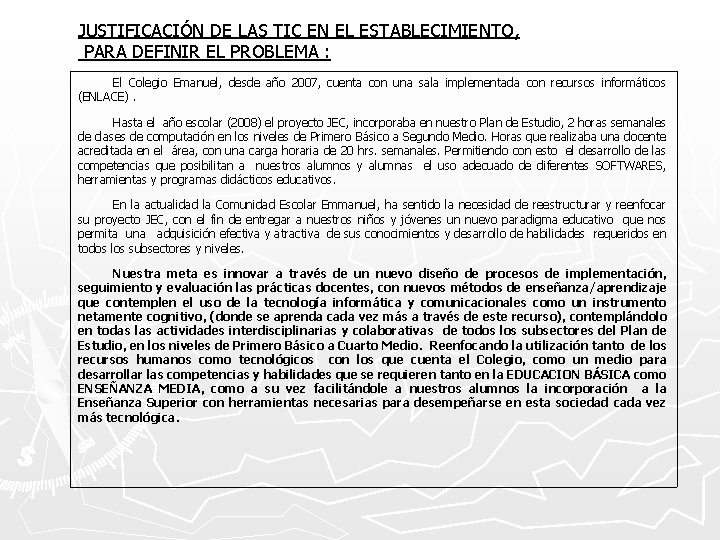 JUSTIFICACIÓN DE LAS TIC EN EL ESTABLECIMIENTO, PARA DEFINIR EL PROBLEMA :

El Colegio Emanuel, desde año 2007, cuenta con una sala implementada con recursos informáticos (ENLACE) .

Hasta el año escolar (2008) el proyecto JEC, incorporaba en nuestro Plan de Estudio, 2 horas semanales de clases de computación en los niveles de Primero Básico a Segundo Medio. Horas que realizaba una docente acreditada en el área, con una carga horaria de 20 hrs. semanales. Permitiendo con esto el desarrollo de las competencias que posibilitan a nuestros alumnos y alumnas el uso adecuado de diferentes SOFTWARES, herramientas y programas didácticos educativos.

En la actualidad la Comunidad Escolar Emmanuel, ha sentido la necesidad de reestructurar y reenfocar su proyecto JEC, con el fin de entregar a nuestros niños y jóvenes un nuevo paradigma educativo que nos permita una adquisición efectiva y atractiva de sus conocimientos y desarrollo de habilidades requeridos en todos los subsectores y niveles.

Nuestra meta es innovar a través de un nuevo diseño de procesos de implementación, seguimiento y evaluación las prácticas docentes, con nuevos métodos de enseñanza/aprendizaje que contemplen el uso de la tecnología informática y comunicacionales como un instrumento netamente cognitivo, (donde se aprenda cada vez más a través de este recurso), contemplándolo en todas las actividades interdisciplinarias y colaborativas de todos los subsectores del Plan de Estudio, en los niveles de Primero Básico a Cuarto Medio. Reenfocando la utilización tanto de los recursos humanos como tecnológicos con los que cuenta el Colegio, como un medio para desarrollar las competencias y habilidades que se requieren tanto en la EDUCACION BÁSICA como ENSEÑANZA MEDIA, como a su vez facilitándole a nuestros alumnos la incorporación a la Enseñanza Superior con herramientas necesarias para desempeñarse en esta sociedad cada vez más tecnológica.